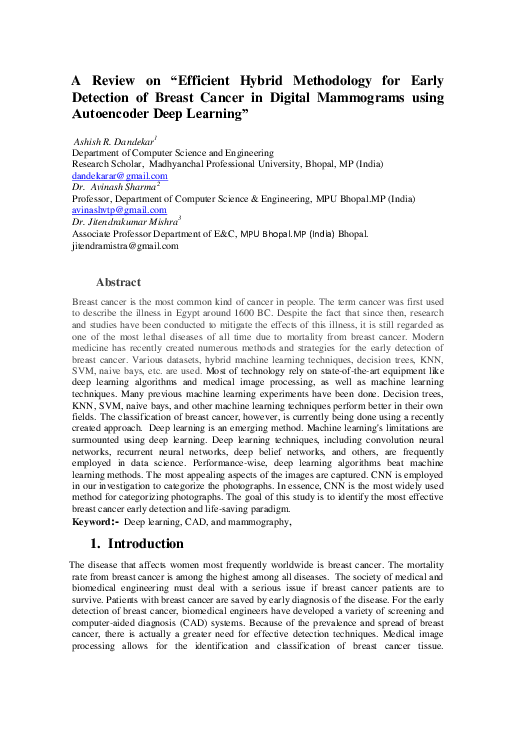 A Review on “Efficient Hybrid Methodology for Early Detection of Breast Cancer in Digital Mammograms using Autoencoder Deep Learning”

Ashish R. Dandekar$^1$
Department of Computer Science and Engineering
Research Scholar, Madhyanchal Professional University, Bhopal, MP (India)
dandekarar@gmail.com
Dr. Avinash Sharma$^2$
Professor, Department of Computer Science & Engineering, MPU Bhopal.MP (India)
avinashvtp@gmail.com
Dr. Jitendrakumar Mishra$^3$
Associate Professor Department of E&C, MPU Bhopal.MP (India) Bhopal.
jitendramistra@gmail.com

Abstract

Breast cancer is the most common kind of cancer in people. The term cancer was first used to describe the illness in Egypt around 1600 BC. Despite the fact that since then, research and studies have been conducted to mitigate the effects of this illness, it is still regarded as one of the most lethal diseases of all time due to mortality from breast cancer. Modern medicine has recently created numerous methods and strategies for the early detection of breast cancer. Various datasets, hybrid machine learning techniques, decision trees, KNN, SVM, naive bays, etc. are used. Most of technology rely on state-of-the-art equipment like deep learning algorithms and medical image processing, as well as machine learning techniques. Many previous machine learning experiments have been done. Decision trees, KNN, SVM, naive bays, and other machine learning techniques perform better in their own fields. The classification of breast cancer, however, is currently being done using a recently created approach. Deep learning is an emerging method. Machine learning's limitations are surmounted using deep learning. Deep learning techniques, including convolution neural networks, recurrent neural networks, deep belief networks, and others, are frequently employed in data science. Performance-wise, deep learning algorithms beat machine learning methods. The most appealing aspects of the images are captured. CNN is employed in our investigation to categorize the photographs. In essence, CNN is the most widely used method for categorizing photographs. The goal of this study is to identify the most effective breast cancer early detection and life-saving paradigm.
Keyword:- Deep learning, CAD, and mammography,

1. Introduction

The disease that affects women most frequently worldwide is breast cancer. The mortality rate from breast cancer is among the highest among all diseases. The society of medical and biomedical engineering must deal with a serious issue if breast cancer patients are to survive. Patients with breast cancer are saved by early diagnosis of the disease. For the early detection of breast cancer, biomedical engineers have developed a variety of screening and computer-aided diagnosis (CAD) systems. Because of the prevalence and spread of breast cancer, there is actually a greater need for effective detection techniques. Medical image processing allows for the identification and classification of breast cancer tissue.